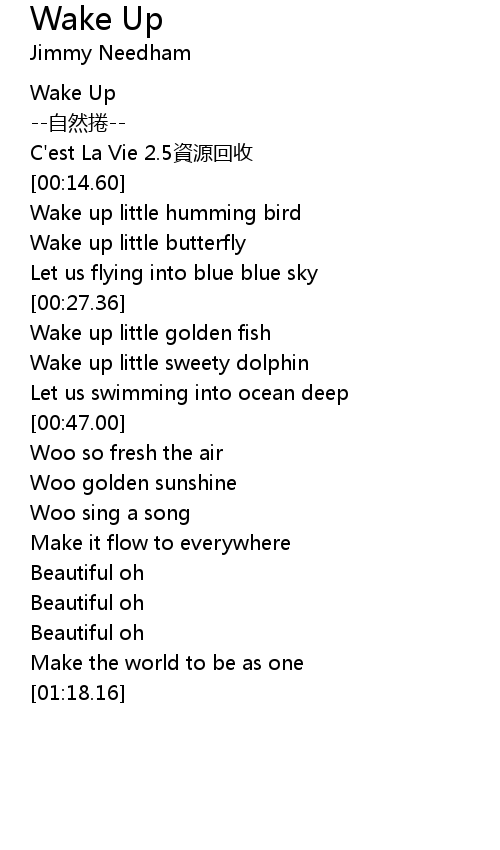 Wake Up
Jimmy Needham

Wake Up
--自然捲--
C'est La Vie 2.5資源回收
[00:14.60]
Wake up little humming bird
Wake up little butterfly
Let us flying into blue blue sky
[00:27.36]
Wake up little golden fish
Wake up little sweety dolphin
Let us swimming into ocean deep
[00:47.00]
Woo so fresh the air
Woo golden sunshine
Woo sing a song
Make it flow to everywhere
Beautiful oh
Beautiful oh
Beautiful oh
Make the world to be as one
[01:18.16]